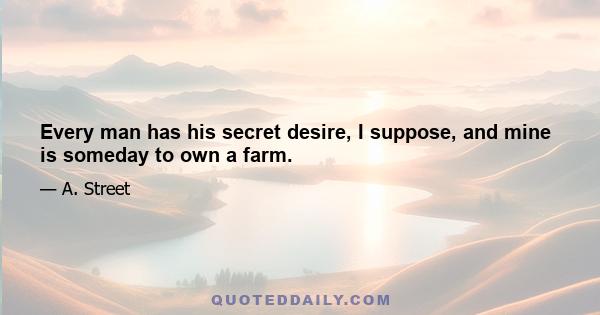 Every man has his secret desire, I suppose, and mine is someday to own a farm.

— A. Street

QUOTEDDAILY.COM